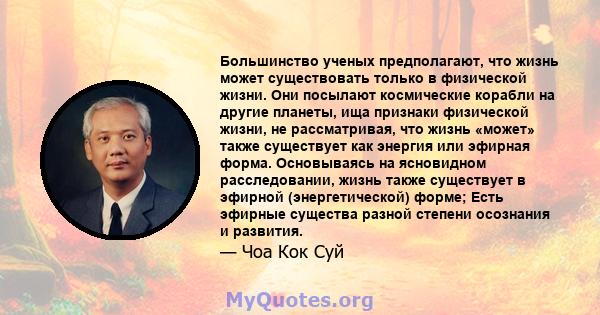 Большинство ученых предполагают, что жизнь может существовать только в физической жизни. Они посылают космические корабли на другие планеты, ища признаки физической жизни, не рассматривая, что жизнь «может» также существует как энергия или эфирная форма. Основываясь на ясновидном расследовании, жизнь также существует в эфирной (энергетической) форме; Есть эфирные существа разной степени осознания и развития.

— Чоа Кок Суй

MyQuotes.org